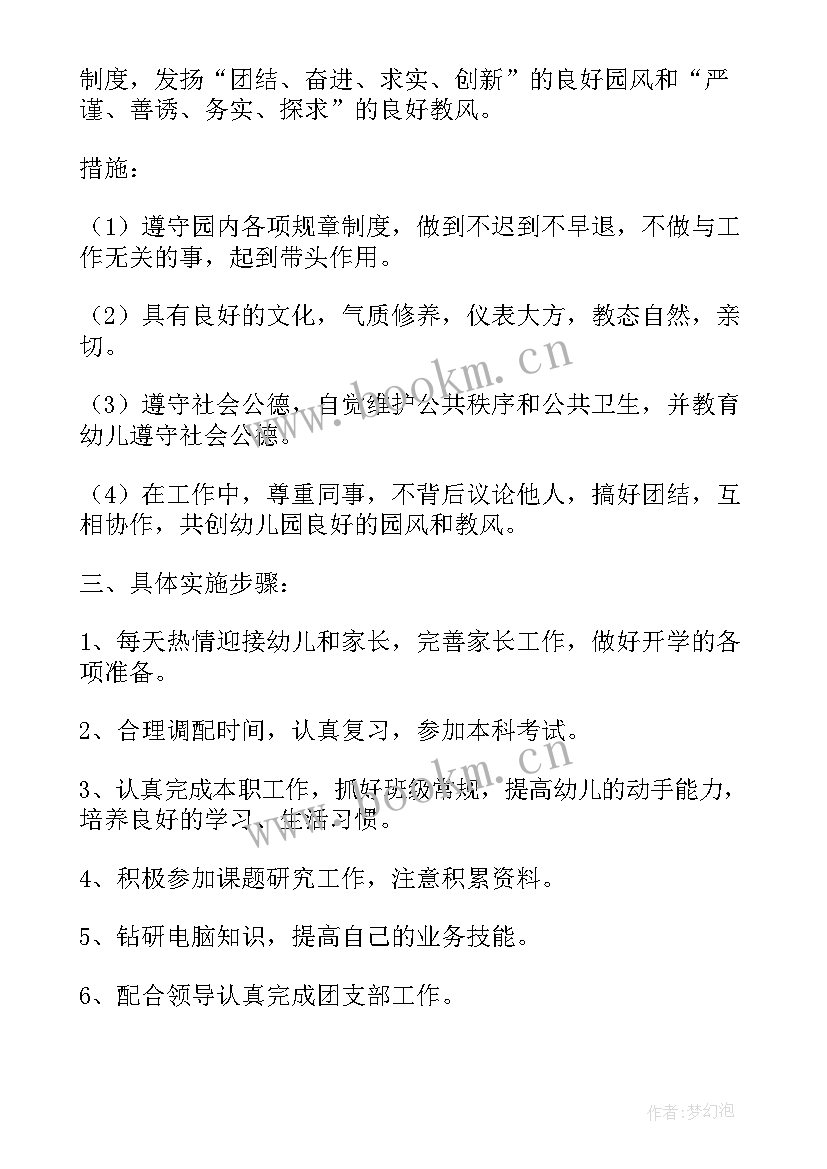 制度，发扬“团结、奋进、求实、创新”的良好园风和“严谨、善诱、务实、探求”的良好教风。

措施：

（1）遵守园内各项规章制度，做到不迟到不早退，不做与工作无关的事，起到带头作用。

（2）具有良好的文化，气质修养，仪表大方，教态自然，亲切。

（3）遵守社会公德，自觉维护公共秩序和公共卫生，并教育幼儿遵守社会公德。

（4）在工作中，尊重同事，不背后议论他人，搞好团结，互相协作，共创幼儿园良好的园风和教风。

三、具体实施步骤：

1、每天热情迎接幼儿和家长，完善家长工作，做好开学的各项准备。

2、合理调配时间，认真复习，参加本科考试。

3、认真完成本职工作，抓好班级常规，提高幼儿的动手能力，培养良好的学习、生活习惯。

4、积极参加课题研究工作，注意积累资料。

5、钻研电脑知识，提高自己的业务技能。

6、配合领导认真完成团支部工作。

www.bookm.cn

www.bookm.cn

作者：梦幻泡